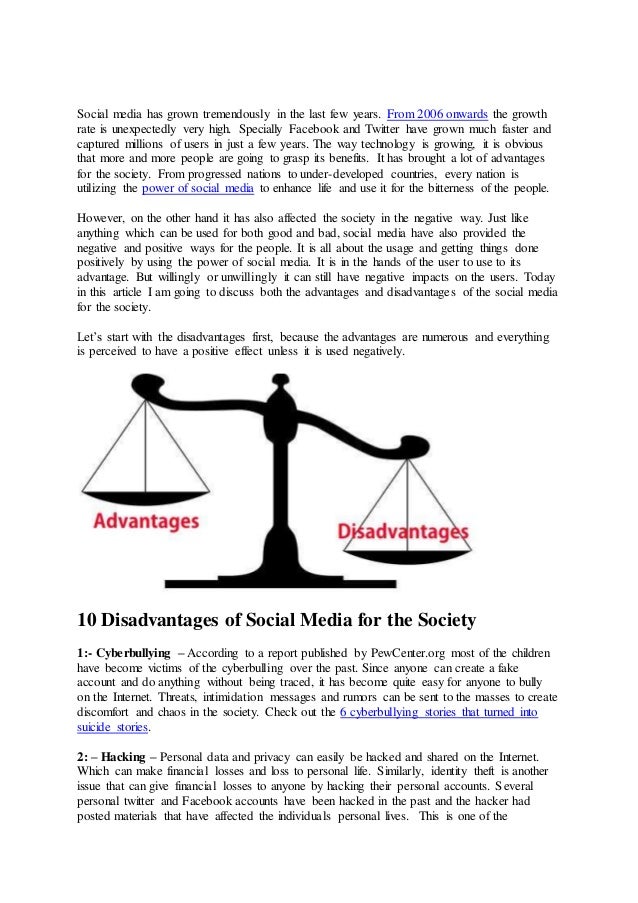 Social media has grown tremendously in the last few years. From 2006 onwards the growth rate is unexpectedly very high. Specially Facebook and Twitter have grown much faster and captured millions of users in just a few years. The way technology is growing, it is obvious that more and more people are going to grasp its benefits. It has brought a lot of advantages for the society. From progressed nations to under-developed countries, every nation is utilizing the power of social media to enhance life and use it for the bitterness of the people.

However, on the other hand it has also affected the society in the negative way. Just like anything which can be used for both good and bad, social media have also provided the negative and positive ways for the people. It is all about the usage and getting things done positively by using the power of social media. It is in the hands of the user to use to its advantage. But willingly or unwillingly it can still have negative impacts on the users. Today in this article I am going to discuss both the advantages and disadvantages of the social media for the society.

Let's start with the disadvantages first, because the advantages are numerous and everything is perceived to have a positive effect unless it is used negatively.

Advantages

Disadvantages

10 Disadvantages of Social Media for the Society

1:- Cyberbullying – According to a report published by PewCenter.org most of the children have become victims of the cyberbulling over the past. Since anyone can create a fake account and do anything without being traced, it has become quite easy for anyone to bully on the Internet. Threats, intimidation messages and rumors can be sent to the masses to create discomfort and chaos in the society. Check out the 6 cyberbullying stories that turned into suicide stories.

2: – Hacking – Personal data and privacy can easily be hacked and shared on the Internet. Which can make financial losses and loss to personal life. Similarly, identity theft is another issue that can give financial losses to anyone by hacking their personal accounts. Several personal twitter and Facebook accounts have been hacked in the past and the hacker had posted materials that have affected the individuals personal lives. This is one of the